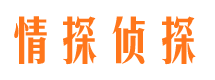 情探侦探